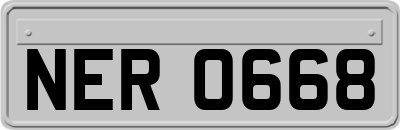 NER 0668